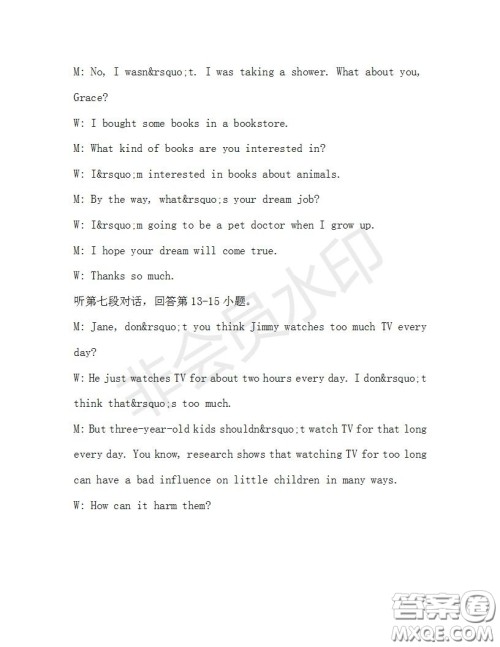 M: No, I wasn&rsquo;t. I was taking a shower. What about you, Grace?

W: I bought some books in a bookstore.

M: What kind of books are you interested in?

W: I&rsquo;m interested in books about animals.

M: By the way, what&rsquo;s your dream job?

W: I&rsquo;m going to be a pet doctor when I grow up.

M: I hope your dream will come true.

W: Thanks so much.

听第七段对话，回答第 13-15 小题。

M: Jane, don&rsquo;t you think Jimmy watches too much TV every day?

W: He just watches TV for about two hours every day. I don&rsquo;t think that&rsquo;s too much.

M: But three-year-old kids shouldn&rsquo;t watch TV for that long every day. You know, research shows that watching TV for too long can have a bad influence on little children in many ways.

W: How can it harm them?

非会员水印

答案圈
MXQE.COM